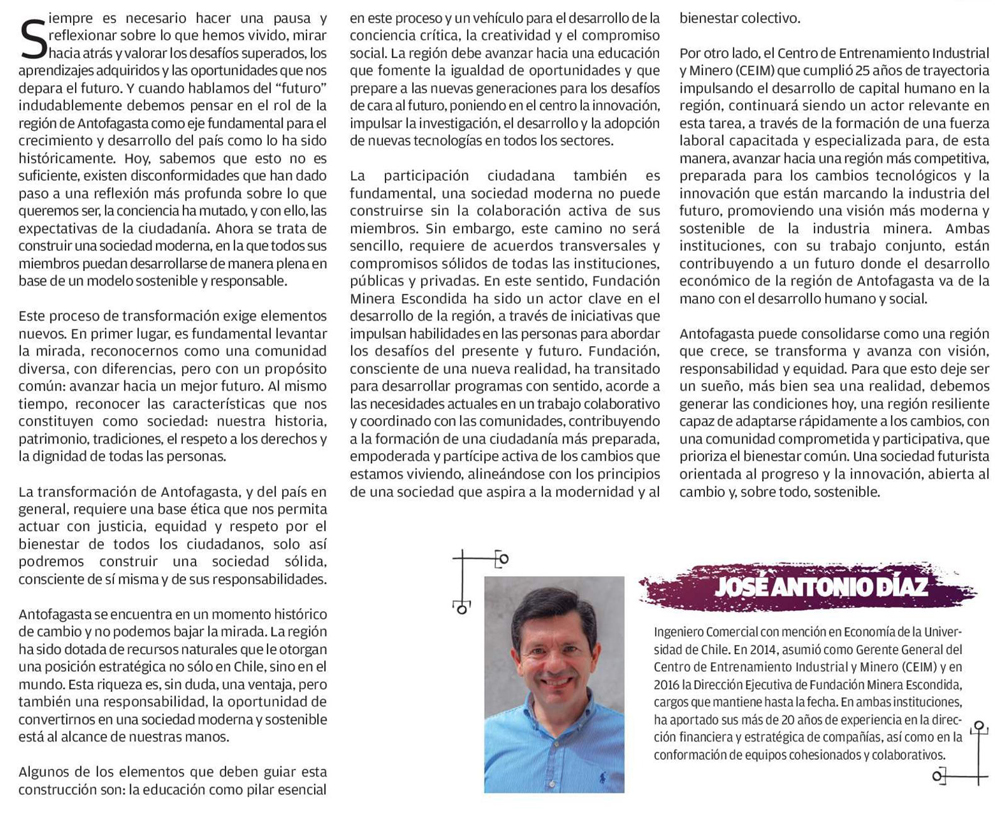 Siempre es necesario hacer una pausa y reflexionar sobre lo que hemos vivido, mirar hacia atrás y valorar los desafíos superados, los aprendizajes adquiridos y las oportunidades que nos depara el futuro. Y cuando hablamos del "futuro" indudablemente debemos pensar en el rol de la región de Antofagasta como eje fundamental para el crecimiento y desarrollo del país como lo ha sido históricamente. Hoy, sabemos que esto no es suficiente, existen disconformidades que han dado paso a una reflexión más profunda sobre lo que queremos ser, la conciencia ha mutado, y con ello, las expectativas de la ciudadanía. Ahora se trata de construir una sociedad moderna, en la que todos sus miembros puedan desarrollarse de manera plena en base de un modelo sostenible y responsable.

Este proceso de transformación exige elementos nuevos. En primer lugar, es fundamental levantar la mirada, reconocernos como una comunidad diversa, con diferencias, pero con un propósito común: avanzar hacia un mejor futuro. Al mismo tiempo, reconocer las características que nos constituyen como sociedad: nuestra historia, patrimonio, tradiciones, el respeto a los derechos y la dignidad de todas las personas.

La transformación de Antofagasta, y del país en general, requiere una base ética que nos permita actuar con justicia, equidad y respeto por el bienestar de todos los ciudadanos, solo así podremos construir una sociedad sólida, consciente de sí misma y de sus responsabilidades.

Antofagasta se encuentra en un momento histórico de cambio y no podemos bajar la mirada. La región ha sido dotada de recursos naturales que le otorgan una posición estratégica no sólo en Chile, sino en el mundo. Esta riqueza es, sin duda, una ventaja, pero también una responsabilidad, la oportunidad de convertirnos en una sociedad moderna y sostenible está al alcance de nuestras manos.

Algunos de los elementos que deben guiar esta construcción son: la educación como pilar esencial en este proceso y un vehículo para el desarrollo de la conciencia crítica, la creatividad y el compromiso social. La región debe avanzar hacia una educación que fomente la igualdad de oportunidades y que prepare a las nuevas generaciones para los desafíos de cara al futuro, poniendo en el centro la innovación, impulsar la investigación, el desarrollo y la adopción de nuevas tecnologías en todos los sectores.

La participación ciudadana también es fundamental, una sociedad moderna no puede construirse sin la colaboración activa de sus miembros. Sin embargo, este camino no será sencillo, requiere de acuerdos transversales y compromisos sólidos de todas las instituciones, públicas y privadas. En este sentido, Fundación Minera Escondida ha sido un actor clave en el desarrollo de la región, a través de iniciativas que impulsan habilidades en las personas para abordar los desafíos del presente y futuro. Fundación, consciente de una nueva realidad, ha transitado para desarrollar programas con sentido, acorde a las necesidades actuales en un trabajo colaborativo y coordinado con las comunidades, contribuyendo a la formación de una ciudadanía más preparada, empoderada y partícipe activa de los cambios que estamos viviendo, alineándose con los principios de una sociedad que aspira a la modernidad y al bienestar colectivo.

Por otro lado, el Centro de Entrenamiento Industrial y Minero (CEIM) que cumplió 25 años de trayectoria impulsando el desarrollo de capital humano en la región, continuará siendo un actor relevante en esta tarea, a través de la formación de una fuerza laboral capacitada y especializada para, de esta manera, avanzar hacia una región más competitiva, preparada para los cambios tecnológicos y la innovación que están marcando la industria del futuro, promoviendo una visión más moderna y sostenible de la industria minera. Ambas instituciones, con su trabajo conjunto, están contribuyendo a un futuro donde el desarrollo económico de la región de Antofagasta va de la mano con el desarrollo humano y social.

Antofagasta puede consolidarse como una región que crece, se transforma y avanza con visión, responsabilidad y equidad. Para que esto deje ser un sueño, más bien sea una realidad, debemos generar las condiciones hoy, una región resiliente capaz de adaptarse rápidamente a los cambios, con una comunidad comprometida y participativa, que prioriza el bienestar común. Una sociedad futurista orientada al progreso y la innovación, abierta al cambio y, sobre todo, sostenible.

JOSÉ ANTONIO DÍAZ

Ingeniero Comercial con mención en Economía de la Universidad de Chile. En 2014, asumió como Gerente General del Centro de Entrenamiento Industrial y Minero (CEIM) y en 2016 la Dirección Ejecutiva de Fundación Minera Escondida, cargos que mantiene hasta la fecha. En ambas instituciones, ha aportado sus más de 20 años de experiencia en la dirección financiera y estratégica de compañías, así como en la conformación de equipos cohesionados y colaborativos.